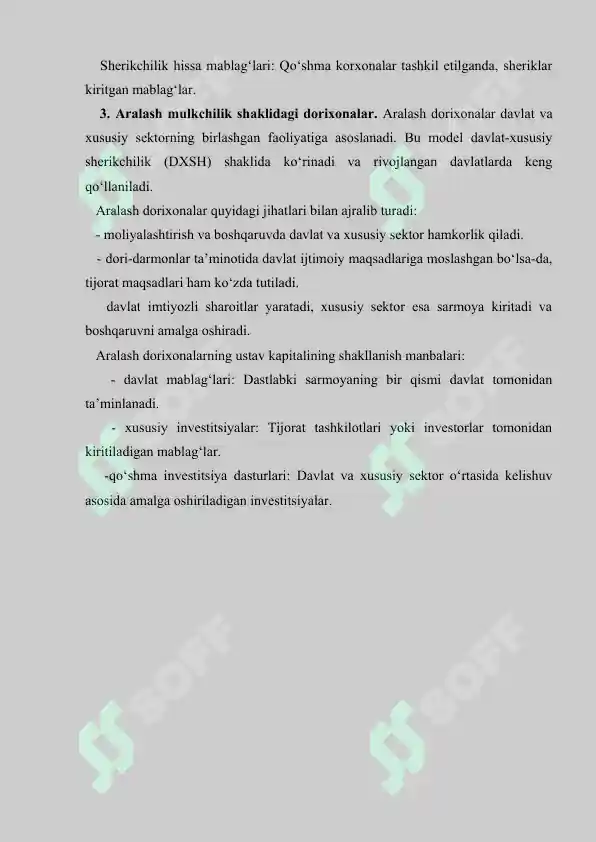 Sherikchilik hissa mablag‘lari: Qo‘shma korxonalar tashkil etilganda, sheriklar kiritgan mablag‘lar.

**3. Aralash mulkchilik shaklidagi dorixonalar.** Aralash dorixonalar davlat va xususiy sektorning birlashgan faoliyatiga asoslanadi. Bu model davlat-xususiy sherikchilik (DXSH) shaklida ko‘rinadi va rivojlangan davlatlarda keng qo‘llaniladi.

Aralash dorixonalar quyidagi jihatlari bilan ajralib turadi:

- moliyalashtirish va boshqaruvda davlat va xususiy sektor hamkorlik qiladi.

- dori-darmonlar ta’minotida davlat ijtimoiy maqsadlariga moslashgan bo‘lsa-da, tijorat maqsadlari ham ko‘zda tutiladi.

davlat imtiyozli sharoitlar yaratadi, xususiy sektor esa sarmoya kiritadi va boshqaruvni amalga oshiradi.

Aralash dorixonalarning ustav kapitalining shakllanish manbalari:

- davlat mablag‘lari: Dastlabki sarmoyaning bir qismi davlat tomonidan ta’minlanadi.

- xususiy investitsiyalar: Tijorat tashkilotlari yoki investorlar tomonidan kiritiladigan mablag‘lar.

-qo‘shma investitsiya dasturlari: Davlat va xususiy sektor o‘rtasida kelishuv asosida amalga oshiriladigan investitsiyalar.

SOFF SOFF SOFF SOFF